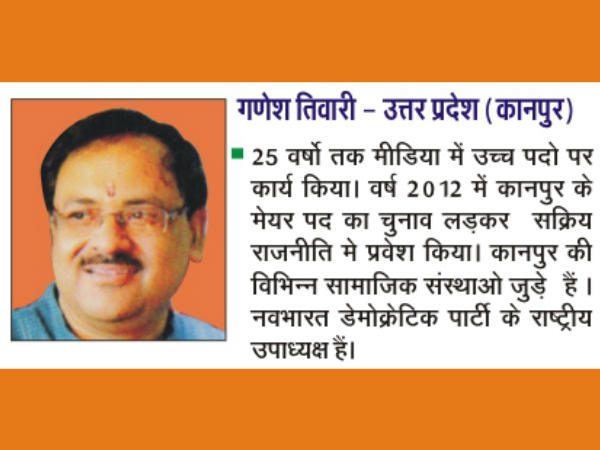 गणेश तिवारी – उत्तर प्रदेश (कानपुर)

25 वर्षो तक मीडिया में उच्च पदो पर कार्य किया। वर्ष 2012 में कानपुर के मेयर पद का चुनाव लड़कर सक्रिय राजनीति मे प्रवेश किया। कानपुर की विभिन्न सामाजिक संस्थाओ जुड़े हैं। नवभारत डेमोक्रेटिक पार्टी के राष्ट्रीय उपाध्यक्ष हैं।